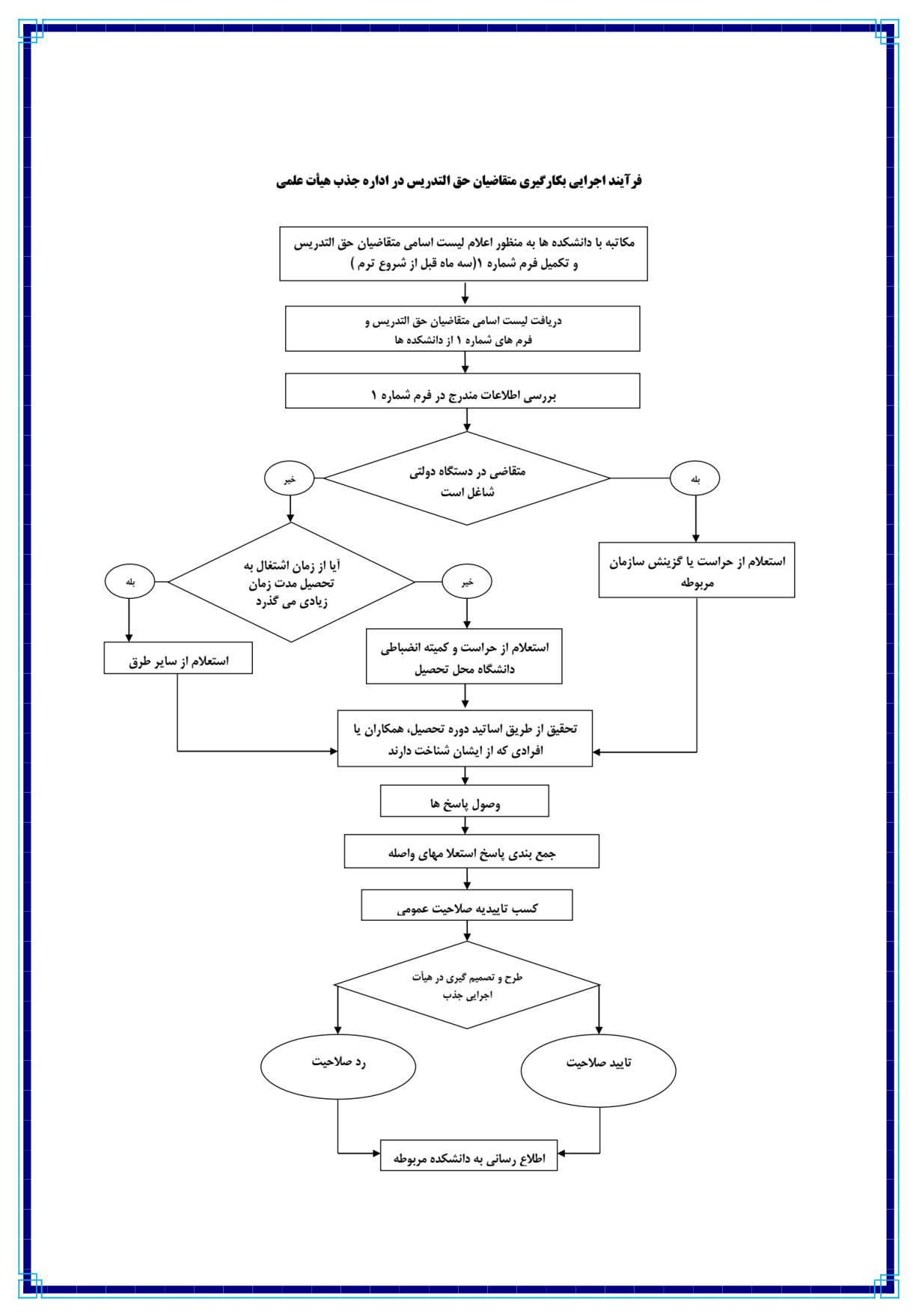 فرآیند اجرایی بکارگیری متقاضیان حق التدریس در اداره جذب هیأت علمی

مکاتبه با دانشکده ها به منظور اعلام لیست اسامی متقاضیان حق التدریس و تکمیل فرم شماره ۱(سه ماه قبل از شروع ترم )

دریافت لیست اسامی متقاضیان حق التدریس و فرم های شماره ۱ از دانشکده ها

بررسی اطلاعات مندرج در فرم شماره ۱

متقاضی در دستگاه دولتی شاغل است

خیر

بله

استعلام از حراست یا گزینش سازمان مربوطه

آیا از زمان اشتغال به تحصیل مدت زمان زیادی می گذرد

بله

خیر

استعلام از سایر طرق

استعلام از حراست و کمیته انضباطی دانشگاه محل تحصیل

تحقیق از طریق اساتید دوره تحصیل، همکاران یا افرادی که از ایشان شناخت دارند

وصول پاسخ ها

جمع بندی پاسخ استعلا مهای واصله

کسب تاییدیه صلاحیت عمومی

طرح و تصمیم گیری در هیأت اجرایی جذب

رد صلاحیت

تایید صلاحیت

اطلاع رسانی به دانشکده مربوطه